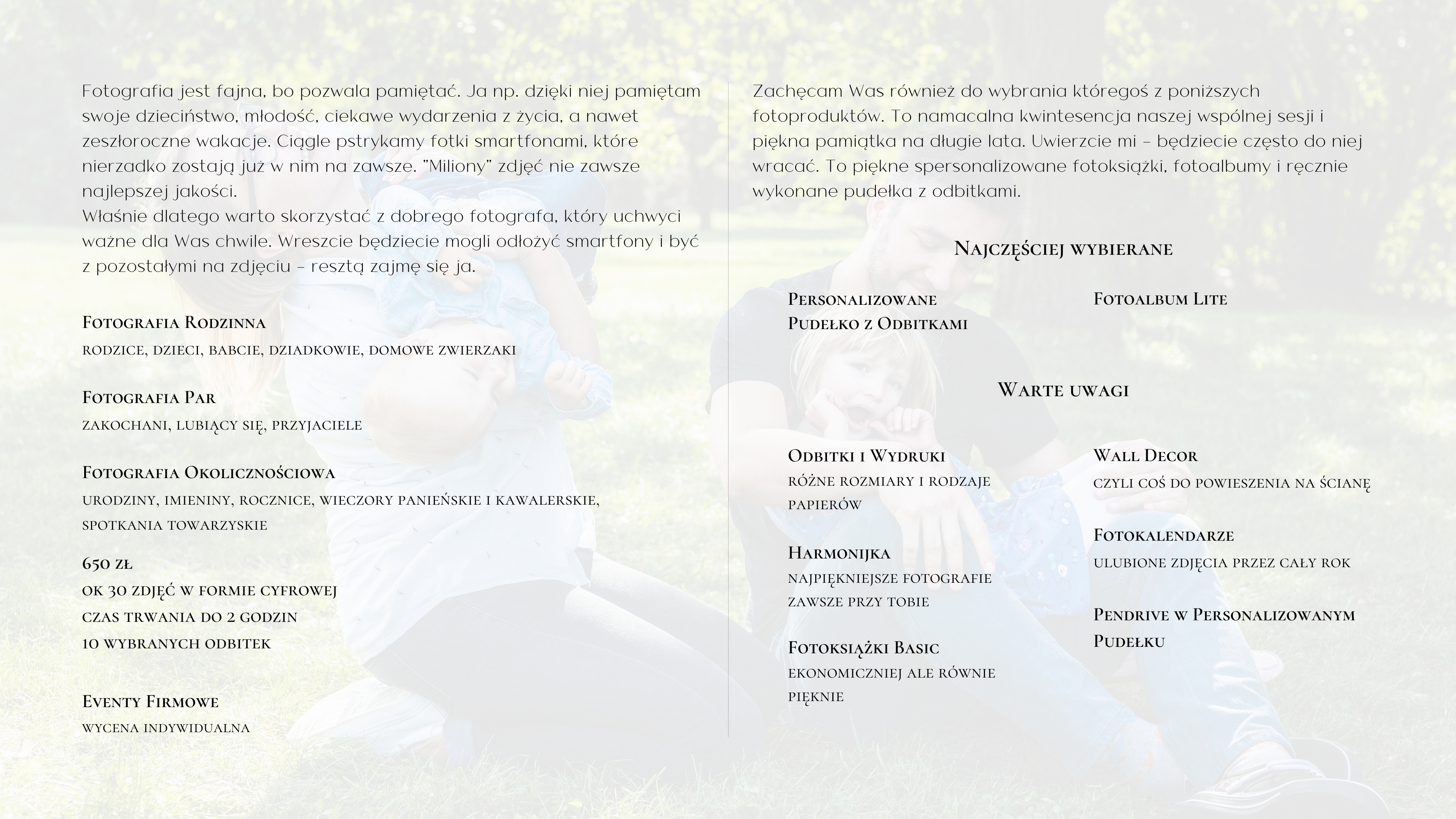 Fotografia jest fajna, bo pozwala pamiętać. Ja np. dzięki niej pamiętam swoje dzieciństwo, młodość, ciekawe wydarzenia z życia, a nawet zeszłoroczne wakacje. Ciągle pstrykamy fotki smartfonami, które nierzadko zostają już w nim na zawsze. "Miliony" zdjęć nie zawsze najlepszej jakości.
Właśnie dlatego warto skorzystać z dobrego fotografa, który uchwyci ważne dla Was chwile. Wreszcie będziecie mogli odłożyć smartfony i być z pozostałymi na zdjęciu – resztą zajmę się ja.

Fotografia Rodzinna
rodzice, dzieci, babcie, dziadkowie, domowe zwierzaki

Fotografia Par
zakochani, lubiący się, przyjaciele

Fotografia Okolicznościowa
urodziny, imieniny, rocznice, wieczory panieńskie i kawalerskie, spotkania towarzyskie

650 zł
ok 30 zdjęć w formie cyfrowej
czas trwania do 2 godzin
10 wybranych odbitek

Eventy Firmowe
wycena indywidualna

Zachęcam Was również do wybrania któregoś z poniższych fotoproduktów. To namacalna kwintesencja naszej wspólnej sesji i piękna pamiątka na długie lata. Uwierzcie mi – będziecie często do niej wracać. To piękne spersonalizowane fotoksiążki, fotoalbumy i ręcznie wykonane pudełka z odbitkami.

Najczęściej wybierane

Personalizowane Pudełko z Odbitkami

Fotoalbum Lite

Warte uwagi

Odbitki i Wydruki
różne rozmiary i rodzaje papierów

Harmonijka
najpiękniejsze fotografie zawsze przy tobie

Fotoksiążki Basic
ekonomiczniej ale równie pięknie

Wall Decor
czyli coś do powieszenia na ścianę

Fotokalendarze
ulubione zdjęcia przez cały rok

Pendrive w Personalizowanym Pudełku